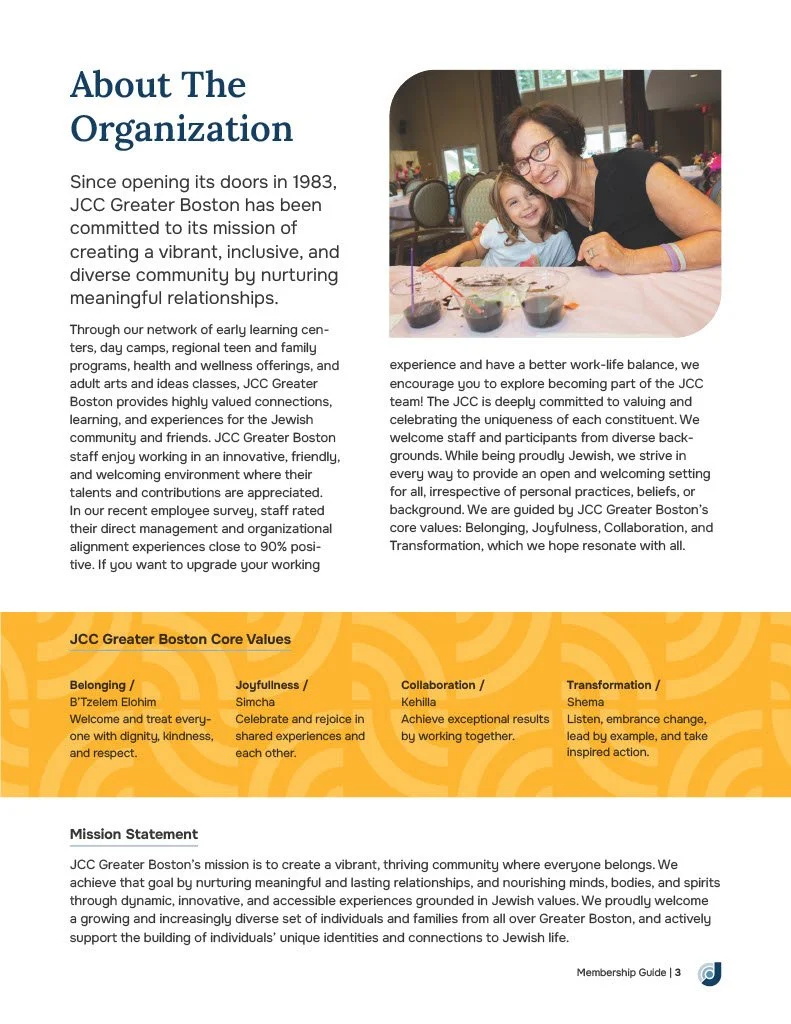 About The Organization

Since opening its doors in 1983, JCC Greater Boston has been committed to its mission of creating a vibrant, inclusive, and diverse community by nurturing meaningful relationships.

Through our network of early learning centers, day camps, regional teen and family programs, health and wellness offerings, and adult arts and ideas classes, JCC Greater Boston provides highly valued connections, learning, and experiences for the Jewish community and friends. JCC Greater Boston staff enjoy working in an innovative, friendly, and welcoming environment where their talents and contributions are appreciated. In our recent employee survey, staff rated their direct management and organizational alignment experiences close to 90% positive. If you want to upgrade your working experience and have a better work-life balance, we encourage you to explore becoming part of the JCC team! The JCC is deeply committed to valuing and celebrating the uniqueness of each constituent. We welcome staff and participants from diverse backgrounds. While being proudly Jewish, we strive in every way to provide an open and welcoming setting for all, irrespective of personal practices, beliefs, or background. We are guided by JCC Greater Boston's core values: Belonging, Joyfulness, Collaboration, and Transformation, which we hope resonate with all.

JCC Greater Boston Core Values

Belonging /
B'Tzelem Elohim
Welcome and treat everyone with dignity, kindness, and respect.

Joyfullness /
Simcha
Celebrate and rejoice in shared experiences and each other.

Collaboration /
Kehilla
Achieve exceptional results by working together.

Transformation /
Shema
Listen, embrance change, lead by example, and take inspired action.

Mission Statement

JCC Greater Boston's mission is to create a vibrant, thriving community where everyone belongs. We achieve that goal by nurturing meaningful and lasting relationships, and nourishing minds, bodies, and spirits through dynamic, innovative, and accessible experiences grounded in Jewish values. We proudly welcome a growing and increasingly diverse set of individuals and families from all over Greater Boston, and actively support the building of individuals' unique identities and connections to Jewish life.

Membership Guide | 3